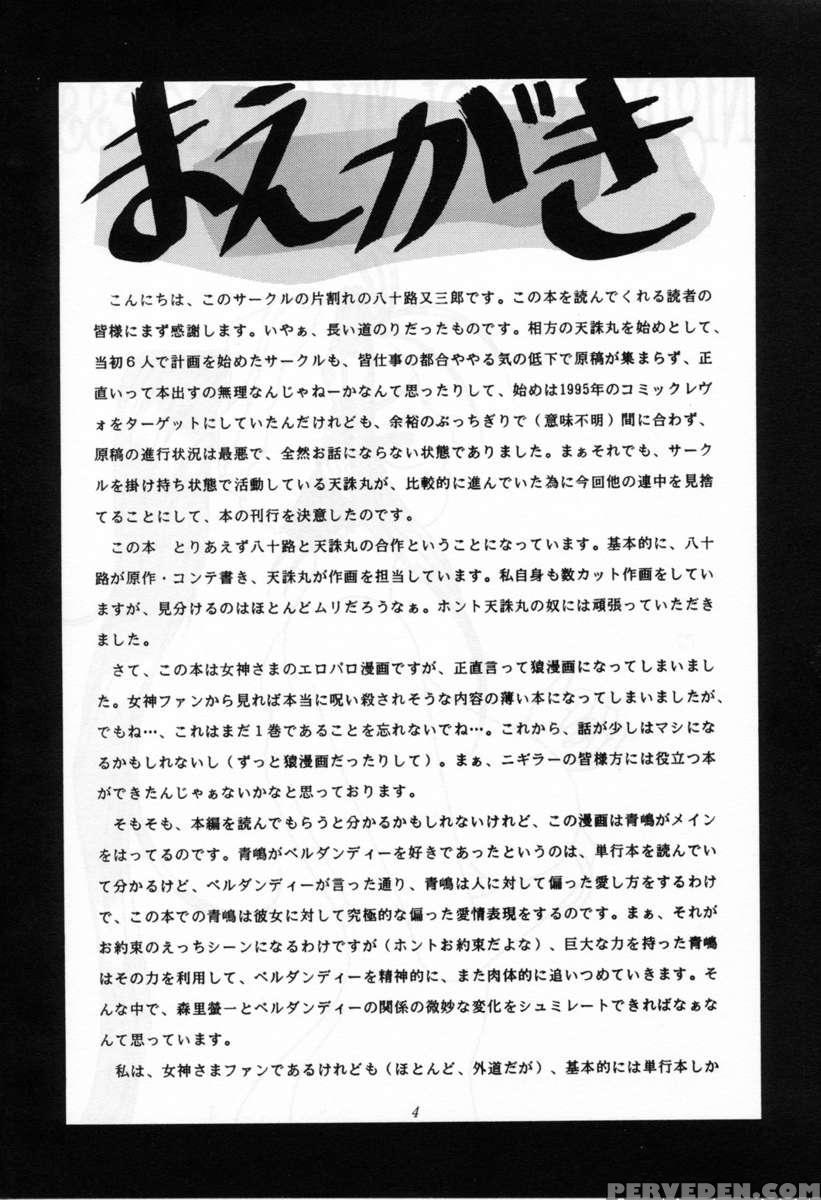 まえがき

こんにちは、このサークルの片割れの八十路又三郎です。この本を読んでくれる読者の皆様にまず感謝します。いやぁ、長い道のりだったものです。相方の天誅丸を始めとして、当初６人で計画を始めたサークルも、皆仕事の都合ややる気の低下で原稿が集まらず、正直いって本出すの無理なんじゃねーかなんて思ったりして、始めは1995年のコミックレヴォをターゲットにしていたんだけれども、余裕のぶっちぎりで（意味不明）間に合わず、原稿の進行状況は最悪で、全然お話にならない状態でありました。まぁそれでも、サークルを掛け持ち状態で活動している天誅丸が、比較的に進んでいた為に今回他の連中を見捨てることにして、本の刊行を決意したのです。

この本　とりあえず八十路と天誅丸の合作ということになっています。基本的に、八十路が原作・コンテ書き、天誅丸が作画を担当しています。私自身も数カット作画をしていますが、見分けるのはほとんどムリだろうなぁ。ホント天誅丸の奴には頑張っていただきました。

さて、この本は女神さまのエロパロ漫画ですが、正直言って猿漫画になってしまいました。女神ファンから見れば本当に呪い殺されそうな内容の薄い本になってしまいましたが、でもね…、これはまだ１巻であることを忘れないでね…。これから、話が少しはマシになるかもしれないし（ずっと猿漫画だったりして）。まぁ、ニギラーの皆様方には役立つ本ができたんじゃぁないかなと思っております。

そもそも、本編を読んでもらうと分かるかもしれないけれど、この漫画は青嶋がメインをはってるのです。青嶋がベルダンディーを好きであったというのは、単行本を読んでいて分かるけど、ベルダンディーが言った通り、青嶋は人に対して偏った愛し方をするわけで、この本での青嶋は彼女に対して究極的な偏った愛情表現をするのです。まぁ、それがお約束のえっちシーンになるわけですが（ホントお約束だよな）、巨大な力を持った青嶋はその力を利用して、ベルダンディーを精神的に、また肉体的に追いつめていきます。そんな中で、森里螢一とベルダンディーの関係の微妙な変化をシュミレートできればなぁなんて思っています。

私は、女神さまファンであるけれども（ほとんど、外道だが）、基本的には単行本しか

4

PERVEDEN.COM